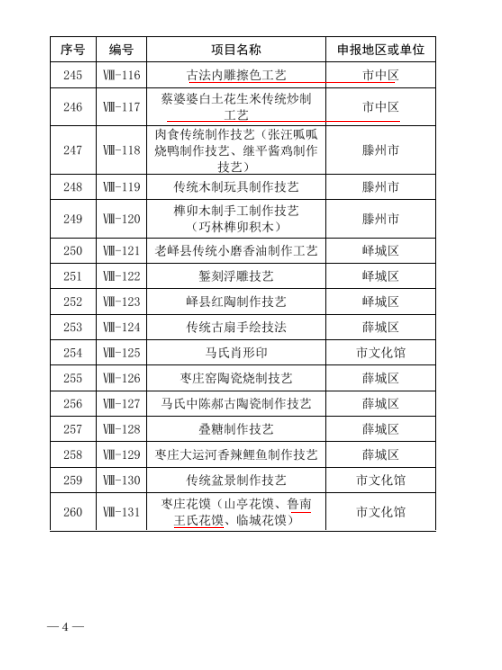 | 序号 | 编号 | 项目名称 | 申报地区或单位 |
|---|---|---|---|
| 245 | Ⅷ-116 | 古法内雕擦色工艺 | 市中区 |
| 246 | Ⅷ-117 | 蔡婆婆白土花生米传统炒制工艺 | 市中区 |
| 247 | Ⅷ-118 | 肉食传统制作技艺（张汪呱呱烧鸭制作技艺、继平酱鸡制作技艺） | 滕州市 |
| 248 | Ⅷ-119 | 传统木制玩具制作技艺 | 滕州市 |
| 249 | Ⅷ-120 | 榫卯木制手工制作技艺（巧林榫卯积木） | 滕州市 |
| 250 | Ⅷ-121 | 老峄县传统小磨香油制作工艺 | 峄城区 |
| 251 | Ⅷ-122 | 錾刻浮雕技艺 | 峄城区 |
| 252 | Ⅷ-123 | 峄县红陶制作技艺 | 峄城区 |
| 253 | Ⅷ-124 | 传统古扇手绘技法 | 薛城区 |
| 254 | Ⅷ-125 | 马氏肖形印 | 市文化馆 |
| 255 | Ⅷ-126 | 枣庄窑陶瓷烧制技艺 | 薛城区 |
| 256 | Ⅷ-127 | 马氏中陈郝古陶瓷制作技艺 | 薛城区 |
| 257 | Ⅷ-128 | 叠糖制作技艺 | 薛城区 |
| 258 | Ⅷ-129 | 枣庄大运河香辣鲤鱼制作技艺 | 薛城区 |
| 259 | Ⅷ-130 | 传统盆景制作技艺 | 市文化馆 |
| 260 | Ⅷ-131 | 枣庄花馍（山亭花馍、鲁南王氏花馍、临城花馍） | 市文化馆 |

— 4 —